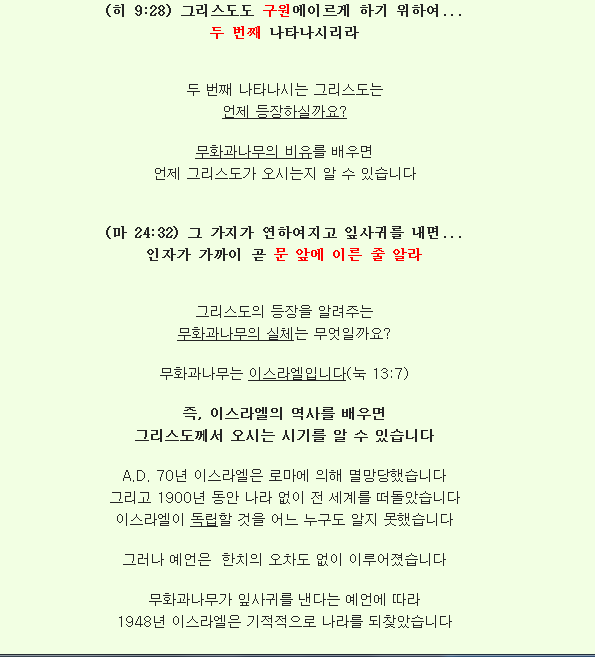 (히 9:28) 그리스도도 구원에이르게 하기 위하여...
두 번째 나타나시리라

두 번째 나타나시는 그리스도는
언제 등장하실까요?

무화과나무의 비유를 배우면
언제 그리스도가 오시는지 알 수 있습니다

(마 24:32) 그 가지가 연하여지고 잎사귀를 내면...
인자가 가까이 곧 문 앞에 이른 줄 알라

그리스도의 등장을 알려주는
무화과나무의 실체는 무엇일까요?

무화과나무는 이스라엘입니다(눅 13:7)

즉, 이스라엘의 역사를 배우면
그리스도께서 오시는 시기를 알 수 있습니다

A.D. 70년 이스라엘은 로마에 의해 멸망당했습니다
그리고 1900년 동안 나라 없이 전 세계를 떠돌았습니다
이스라엘이 독립할 것을 어느 누구도 알지 못했습니다

그러나 예언은 한치의 오차도 없이 이루어졌습니다

무화과나무가 잎사귀를 낸다는 예언에 따라
1948년 이스라엘은 기적적으로 나라를 되찾았습니다